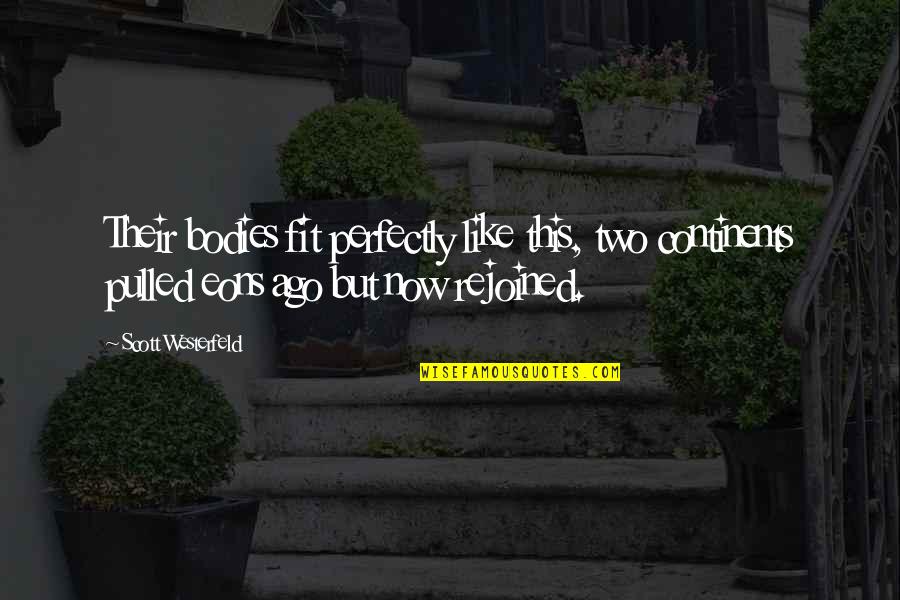 Their bodies fit perfectly like this, two continents pulled eons ago but now rejoined.

~ Scott Westerfeld

WISEFAMOUSQUOTES.COM